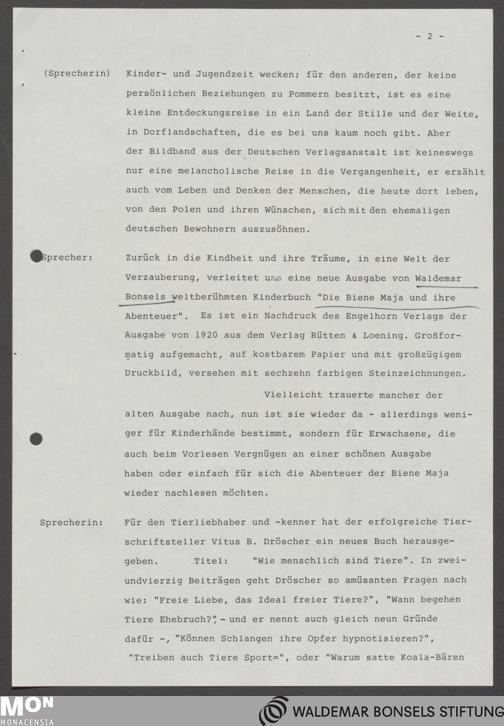 - 2 -

(Sprecherin) Kinder- und Jugendzeit wecken; für den anderen, der keine persönlichen Beziehungen zu Pommern besitzt, ist es eine kleine Entdeckungsreise in ein Land der Stille und der Weite, in Dorflandschaften, die es bei uns kaum noch gibt. Aber der Bildband aus der Deutschen Verlagsanstalt ist keineswegs nur eine melancholische Reise in die Vergangenheit, er erzählt auch vom Leben und Denken der Menschen, die heute dort leben, von den Polen und ihren Wünschen, sich mit den ehemaligen deutschen Bewohnern auszusöhnen.

Sprecher: Zurück in die Kindheit und ihre Träume, in eine Welt der Verzauberung, verleitet uns eine neue Ausgabe von Waldemar Bonsels weltberühmten Kinderbuch "Die Biene Maja und ihre Abenteuer". Es ist ein Nachdruck des Engelhorn Verlags der Ausgabe von 1920 aus dem Verlag Rütten & Loening. Großformatig aufgemacht, auf kostbarem Papier und mit großzügigem Druckbild, versehen mit sechzehn farbigen Steinzeichnungen.

Vielleicht trauerte mancher der alten Ausgabe nach, nun ist sie wieder da - allerdings weniger für Kinderhände bestimmt, sondern für Erwachsene, die auch beim Vorlesen Vergnügen an einer schönen Ausgabe haben oder einfach für sich die Abenteuer der Biene Maja wieder nachlesen möchten.

Sprecherin: Für den Tierliebhaber und -kenner hat der erfolgreiche Tierschriftsteller Vitus B. Dröscher ein neues Buch herausgegeben. Titel: "Wie menschlich sind Tiere". In zweiundvierzig Beiträgen geht Dröscher so amüsanten Fragen nach wie: "Freie Liebe, das Ideal freier Tiere?", "Wann begehen Tiere Ehebruch?", - und er nennt auch gleich neun Gründe dafür -, "Können Schlangen ihre Opfer hypnotisieren?", "Treiben auch Tiere Sport=", oder "Warum satte Koala-Bären

MON MONACENSIA

WALDEMAR BONSELS STIFTUNG